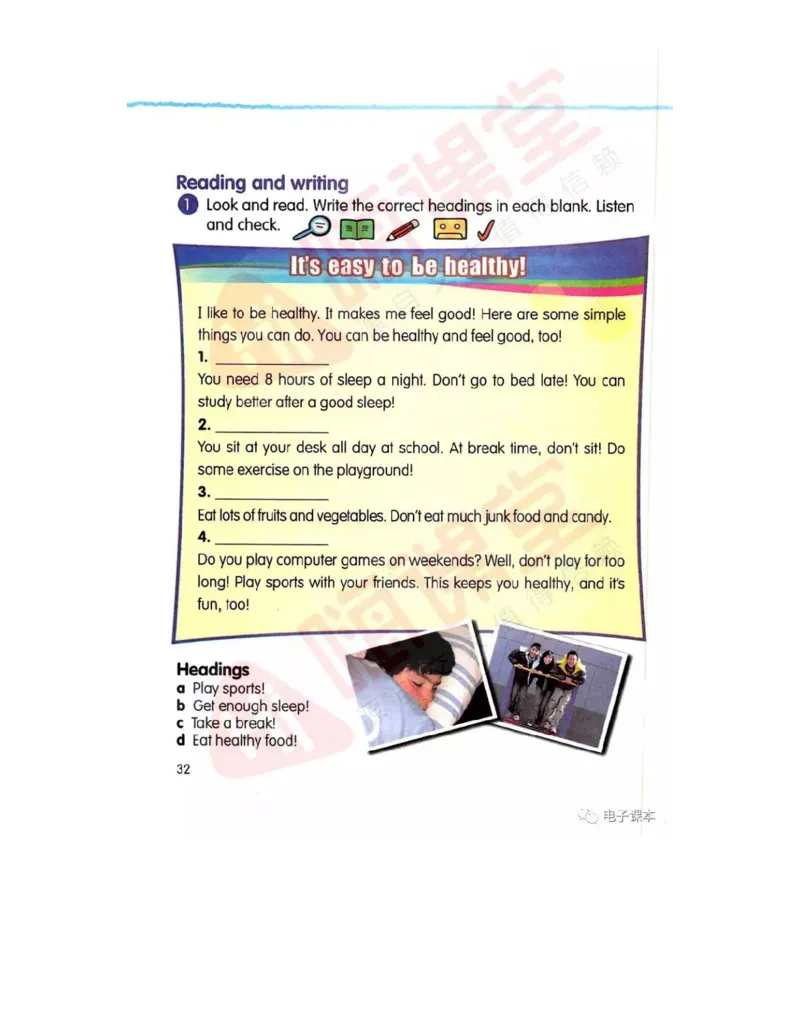 Reading and writing

1 Look and read. Write the correct headings in each blank. Listen and check.

It's easy to be healthy!

I like to be healthy. It makes me feel good! Here are some simple things you can do. You can be healthy and feel good, too!

1. ______________

You need 8 hours of sleep a night. Don't go to bed late! You can study better after a good sleep!

2. ______________

You sit at your desk all day at school. At break time, don't sit! Do some exercise on the playground!

3. ______________

Eat lots of fruits and vegetables. Don't eat much junk food and candy.

4. ______________

Do you play computer games on weekends? Well, don't play for too long! Play sports with your friends. This keeps you healthy, and it's fun, too!

Headings
a Play sports!
b Get enough sleep!
c Take a break!
d Eat healthy food!

32

电子课本